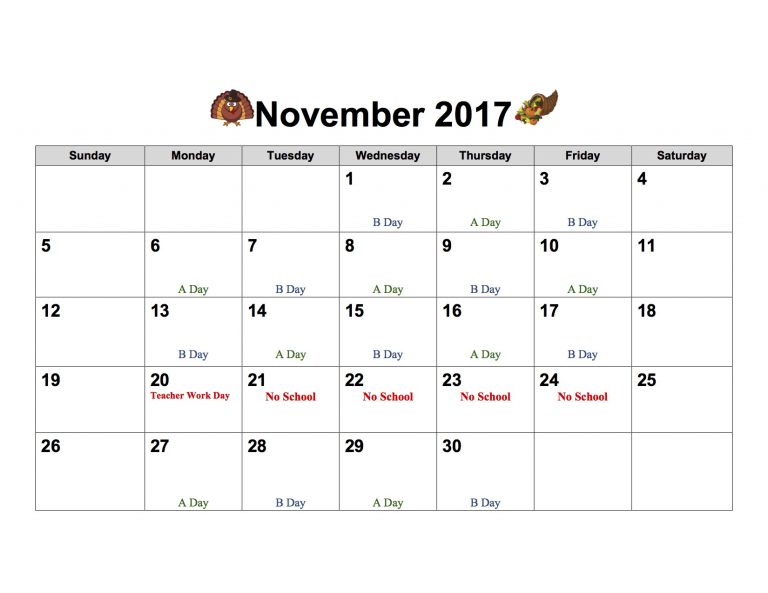 November 2017

| Sunday | Monday | Tuesday | Wednesday | Thursday | Friday | Saturday |
|---|---|---|---|---|---|---|
| | | | 1 B Day | 2 A Day | 3 B Day | 4 |
| 5 | 6 A Day | 7 B Day | 8 A Day | 9 B Day | 10 A Day | 11 |
| 12 | 13 B Day | 14 A Day | 15 B Day | 16 A Day | 17 B Day | 18 |
| 19 | 20 Teacher Work Day | 21 No School | 22 No School | 23 No School | 24 No School | 25 |
| 26 | 27 A Day | 28 B Day | 29 A Day | 30 B Day | | |